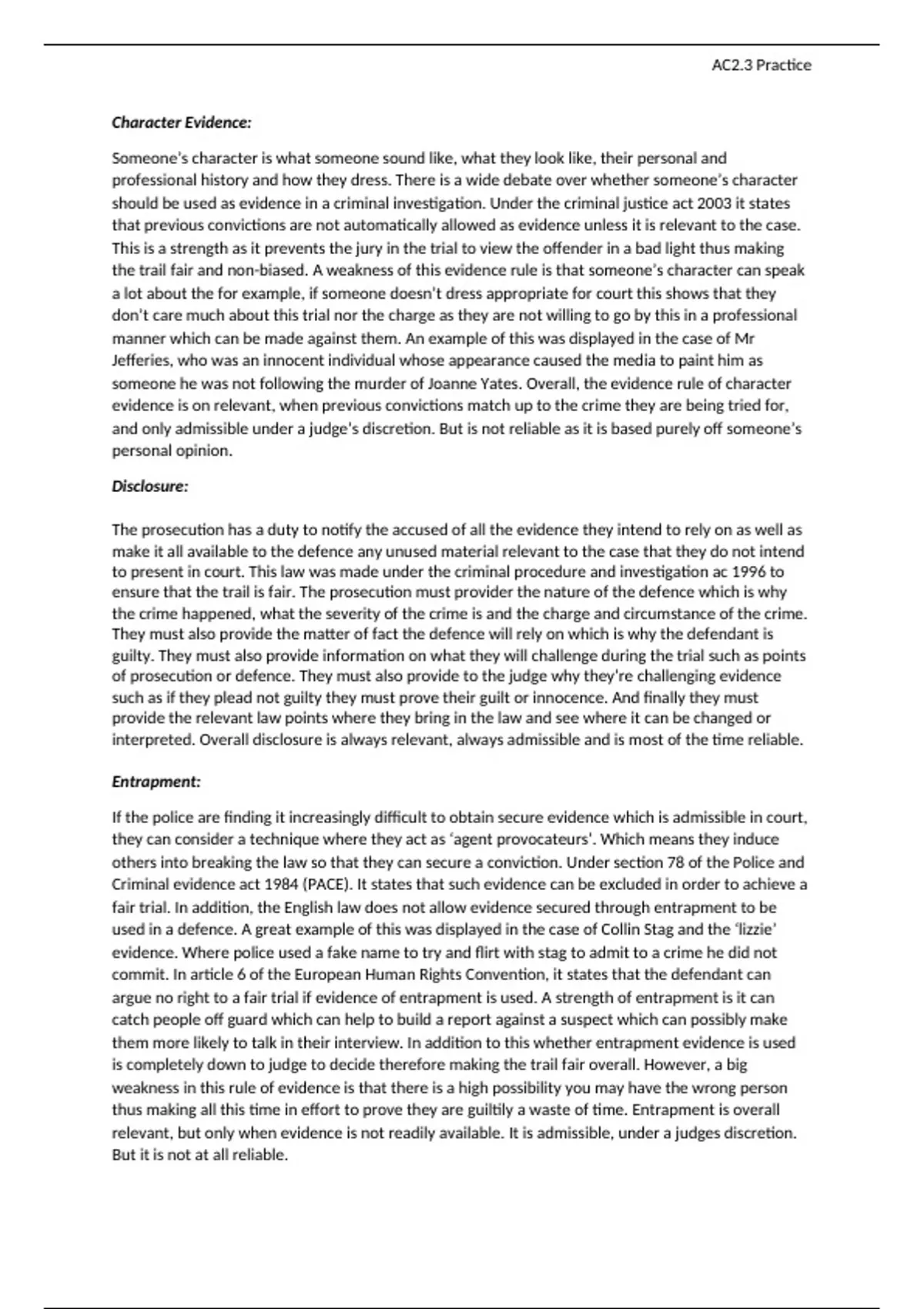 AC2.3 Practice

Character Evidence:

Someone's character is what someone sound like, what they look like, their personal and professional history and how they dress. There is a wide debate over whether someone's character should be used as evidence in a criminal investigation. Under the criminal justice act 2003 it states that previous convictions are not automatically allowed as evidence unless it is relevant to the case. This is a strength as it prevents the jury in the trial to view the offender in a bad light thus making the trail fair and non-biased. A weakness of this evidence rule is that someone's character can speak a lot about the for example, if someone doesn't dress appropriate for court this shows that they don't care much about this trial nor the charge as they are not willing to go by this in a professional manner which can be made against them. An example of this was displayed in the case of Mr Jefferies, who was an innocent individual whose appearance caused the media to paint him as someone he was not following the murder of Joanne Yates. Overall, the evidence rule of character evidence is on relevant, when previous convictions match up to the crime they are being tried for, and only admissible under a judge's discretion. But is not reliable as it is based purely off someone's personal opinion.

Disclosure:

The prosecution has a duty to notify the accused of all the evidence they intend to rely on as well as make it all available to the defence any unused material relevant to the case that they do not intend to present in court. This law was made under the criminal procedure and investigation ac 1996 to ensure that the trail is fair. The prosecution must provider the nature of the defence which is why the crime happened, what the severity of the crime is and the charge and circumstance of the crime. They must also provide the matter of fact the defence will rely on which is why the defendant is guilty. They must also provide information on what they will challenge during the trial such as points of prosecution or defence. They must also provide to the judge why they're challenging evidence such as if they plead not guilty they must prove their guilt or innocence. And finally they must provide the relevant law points where they bring in the law and see where it can be changed or interpreted. Overall disclosure is always relevant, always admissible and is most of the time reliable.

Entrapment:

If the police are finding it increasingly difficult to obtain secure evidence which is admissible in court, they can consider a technique where they act as 'agent provocateurs'. Which means they induce others into breaking the law so that they can secure a conviction. Under section 78 of the Police and Criminal evidence act 1984 (PACE). It states that such evidence can be excluded in order to achieve a fair trial. In addition, the English law does not allow evidence secured through entrapment to be used in a defence. A great example of this was displayed in the case of Collin Stag and the 'lizzie' evidence. Where police used a fake name to try and flirt with stag to admit to a crime he did not commit. In article 6 of the European Human Rights Convention, it states that the defendant can argue no right to a fair trial if evidence of entrapment is used. A strength of entrapment is it can catch people off guard which can help to build a report against a suspect which can possibly make them more likely to talk in their interview. In addition to this whether entrapment evidence is used is completely down to judge to decide therefore making the trail fair overall. However, a big weakness in this rule of evidence is that there is a high possibility you may have the wrong person thus making all this time in effort to prove they are guiltily a waste of time. Entrapment is overall relevant, but only when evidence is not readily available. It is admissible, under a judges discretion. But it is not at all reliable.